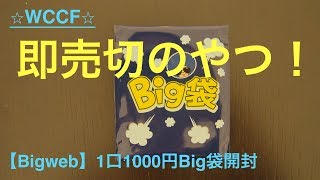 ☆WCCF☆

即売切のやつ！

Big袋

【Bigweb】1口1000円Big袋開封